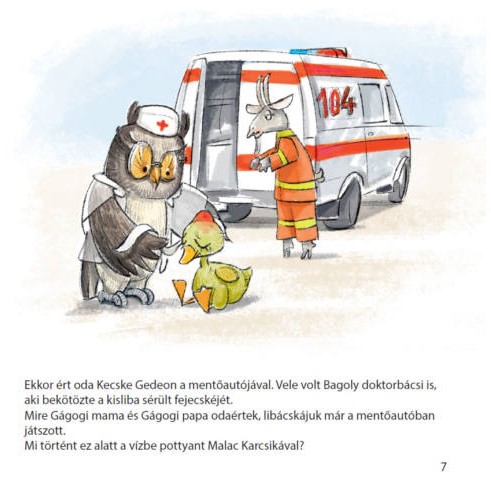 104

Ekkor ért oda Kecske Gedeon a mentőautójával. Vele volt Bagoly doktorbácsi is, aki bekötözte a kisliba sérült fejecskéjét.
Mire Gágogi mama és Gágogi papa odaértek, libácskájuk már a mentőautóban játszott.
Mi történt ez alatt a vízbe pottyant Malac Karcsikával?

7